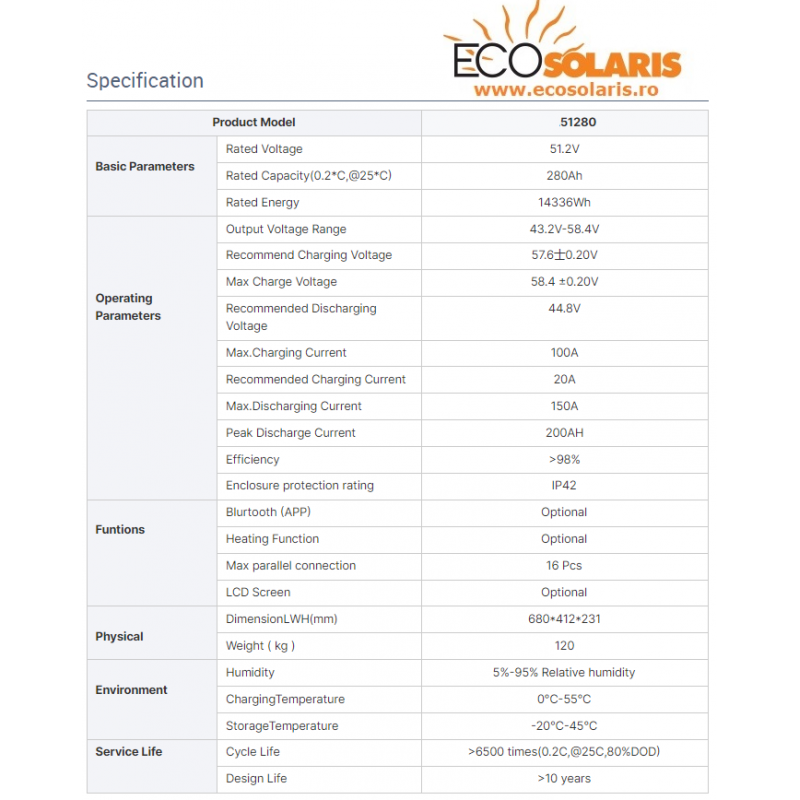 ECOSOLARIS
www.ecosolaris.ro

Specification

| Product Model | | 51280 |
|---|---|---|
| Basic Parameters | Rated Voltage | 51.2V |
| | Rated Capacity(0.2*C,@25*C) | 280Ah |
| | Rated Energy | 14336Wh |
| Operating Parameters | Output Voltage Range | 43.2V-58.4V |
| | Recommend Charging Voltage | 57.6±0.20V |
| | Max Charge Voltage | 58.4 ±0.20V |
| | Recommended Discharging Voltage | 44.8V |
| | Max.Charging Current | 100A |
| | Recommended Charging Current | 20A |
| | Max.Discharging Current | 150A |
| | Peak Discharge Current | 200AH |
| | Efficiency | >98% |
| | Enclosure protection rating | IP42 |
| Funtions | Blurtooth (APP) | Optional |
| | Heating Function | Optional |
| | Max parallel connection | 16 Pcs |
| | LCD Screen | Optional |
| Physical | DimensionLWH(mm) | 680*412*231 |
| | Weight ( kg ) | 120 |
| Environment | Humidity | 5%-95% Relative humidity |
| | ChargingTemperature | 0°C-55°C |
| | StorageTemperature | -20°C-45°C |
| Service Life | Cycle Life | >6500 times(0.2C,@25C,80%DOD) |
| | Design Life | >10 years |